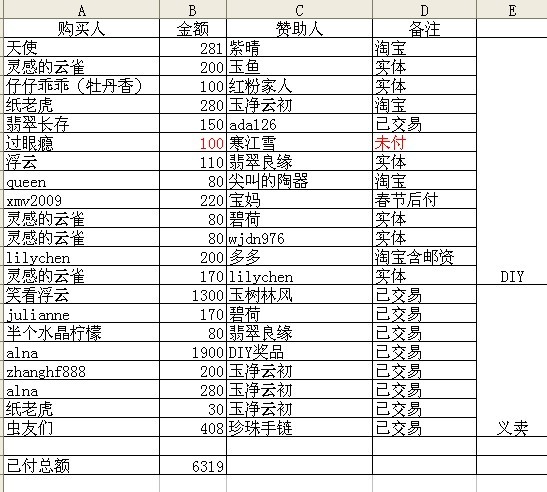 | A | B | C | D | E |
|---|---|---|---|---|
| 购买人 | 金额 | 赞助人 | 备注 | |
| 天使 | 281 | 紫晴 | 淘宝 | |
| 灵感的云雀 | 200 | 玉鱼 | 实体 | |
| 仔仔乖乖（牡丹香） | 100 | 红粉家人 | 实体 | |
| 纸老虎 | 280 | 玉净云初 | 淘宝 | |
| 翡翠长存 | 150 | ada126 | 已交易 | |
| 过眼瘾 | 100 | 寒江雪 | 未付 | |
| 浮云 | 110 | 翡翠良缘 | 实体 | |
| queen | 80 | 尖叫的陶器 | 淘宝 | |
| xmv2009 | 220 | 宝妈 | 春节后付 | |
| 灵感的云雀 | 80 | 碧荷 | 实体 | |
| 灵感的云雀 | 80 | wjdn976 | 实体 | |
| lilychen | 200 | 多多 | 淘宝含邮资 | |
| 灵感的云雀 | 170 | lilychen | 实体 | DIY |
| 笑看浮云 | 1300 | 玉树林风 | 已交易 | |
| julianne | 170 | 碧荷 | 已交易 | |
| 半个水晶柠檬 | 80 | 翡翠良缘 | 已交易 | |
| alna | 1900 | DIY奖品 | 已交易 | |
| zhanghf888 | 200 | 玉净云初 | 已交易 | |
| alna | 280 | 玉净云初 | 已交易 | |
| 纸老虎 | 30 | 玉净云初 | 已交易 | |
| 虫友们 | 408 | 珍珠手链 | 已交易 | 义卖 |
| | | | | |
| 已付总额 | 6319 | | | |